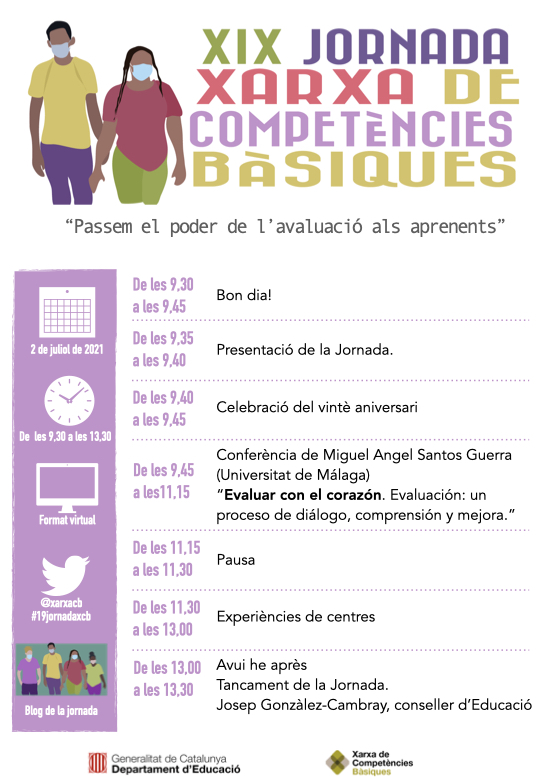 XIX JORNADA
XARXA DE
COMPETÈNCIES
BÀSIQUES

"Passem el poder de l'avaluació als aprenents"

2 de juliol de 2021

De les 9,30 a les 13,30

Format virtual

@xarxacb
#19jornadaxcb

Blog de la jornada

De les 9,30 a les 9,45
Bon dia!

De les 9,35 a les 9,40
Presentació de la Jornada.

De les 9,40 a les 9,45
Celebració del vintè aniversari

De les 9,45 a les11,15
Conferència de Miguel Angel Santos Guerra (Universitat de Málaga)
"Evaluar con el corazón. Evaluación: un proceso de diálogo, comprensión y mejora."

De les 11,15 a les 11,30
Pausa

De les 11,30 a les 13,00
Experiències de centres

De les 13,00 a les 13,30
Avui he après
Tancament de la Jornada.
Josep Gonzàlez-Cambray, conseller d'Educació

Generalitat de Catalunya
Departament d'Educació

Xarxa de
Competències
Bàsiques